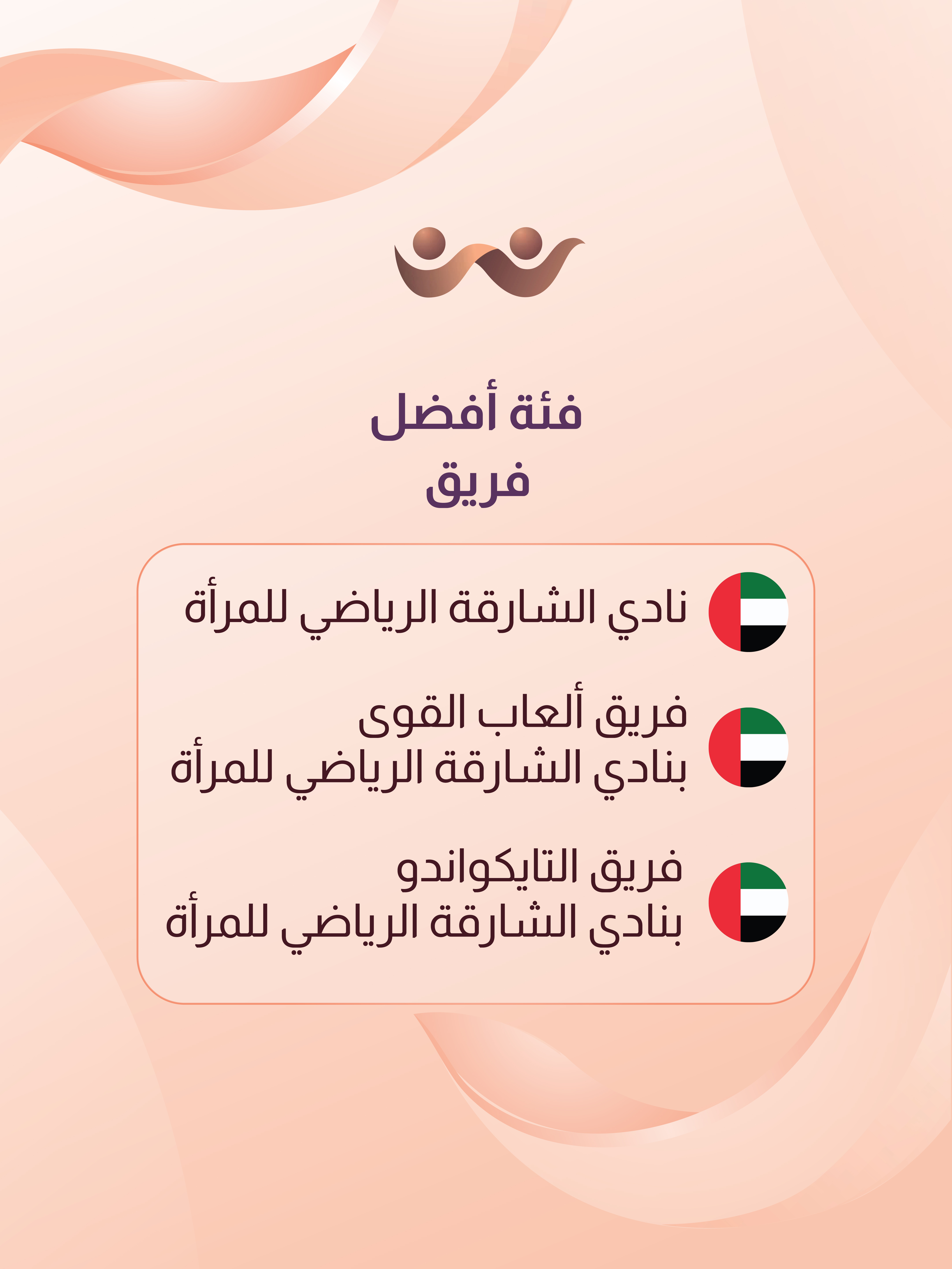 فئة أفضل
فريق

نادي الشارقة الرياضي للمرأة

فريق ألعاب القوى
بنادي الشارقة الرياضي للمرأة

فريق التايكواندو
بنادي الشارقة الرياضي للمرأة